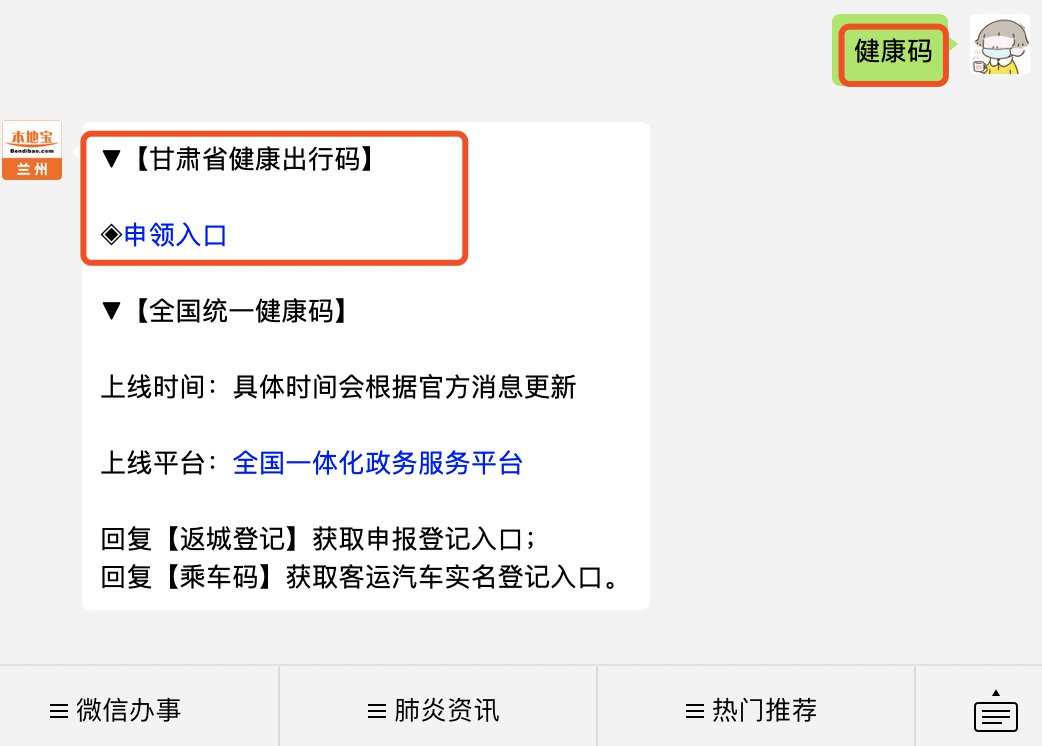 健康码

本地宝
Bendibao.com
兰州

▼【甘肃省健康出行码】

◈申领入口

▼【全国统一健康码】

上线时间：具体时间会根据官方消息更新

上线平台：全国一体化政务服务平台

回复【返城登记】获取申报登记入口；
回复【乘车码】获取客运汽车实名登记入口。

≡ 微信办事　≡ 肺炎资讯　≡ 热门推荐